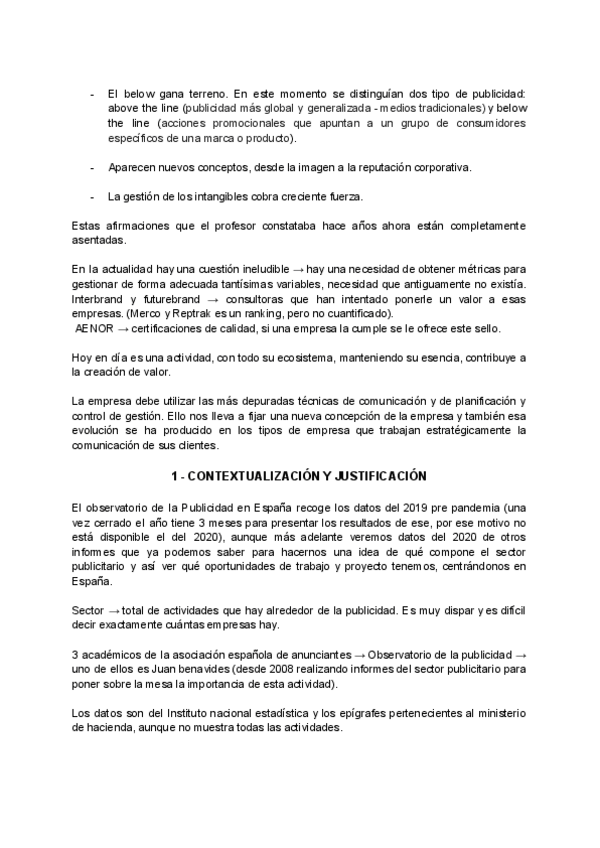 - El below gana terreno. En este momento se distinguían dos tipo de publicidad: above the line (publicidad más global y generalizada - medios tradicionales) y below the line (acciones promocionales que apuntan a un grupo de consumidores específicos de una marca o producto).

- Aparecen nuevos conceptos, desde la imagen a la reputación corporativa.

- La gestión de los intangibles cobra creciente fuerza.

Estas afirmaciones que el profesor constataba hace años ahora están completamente asentadas.

En la actualidad hay una cuestión ineludible → hay una necesidad de obtener métricas para gestionar de forma adecuada tantísimas variables, necesidad que antiguamente no existía. Interbrand y futurebrand → consultoras que han intentado ponerle un valor a esas empresas. (Merco y Reptrak es un ranking, pero no cuantificado).
AENOR → certificaciones de calidad, si una empresa la cumple se le ofrece este sello.

Hoy en día es una actividad, con todo su ecosistema, manteniendo su esencia, contribuye a la creación de valor.

La empresa debe utilizar las más depuradas técnicas de comunicación y de planificación y control de gestión. Ello nos lleva a fijar una nueva concepción de la empresa y también esa evolución se ha producido en los tipos de empresa que trabajan estratégicamente la comunicación de sus clientes.

1 - CONTEXTUALIZACIÓN Y JUSTIFICACIÓN

El observatorio de la Publicidad en España recoge los datos del 2019 pre pandemia (una vez cerrado el año tiene 3 meses para presentar los resultados de ese, por ese motivo no está disponible el del 2020), aunque más adelante veremos datos del 2020 de otros informes que ya podemos saber para hacernos una idea de qué compone el sector publicitario y así ver qué oportunidades de trabajo y proyecto tenemos, centrándonos en España.

Sector → total de actividades que hay alrededor de la publicidad. Es muy dispar y es difícil decir exactamente cuántas empresas hay.

3 académicos de la asociación española de anunciantes → Observatorio de la publicidad → uno de ellos es Juan benavides (desde 2008 realizando informes del sector publicitario para poner sobre la mesa la importancia de esta actividad).

Los datos son del Instituto nacional estadística y los epígrafes pertenecientes al ministerio de hacienda, aunque no muestra todas las actividades.